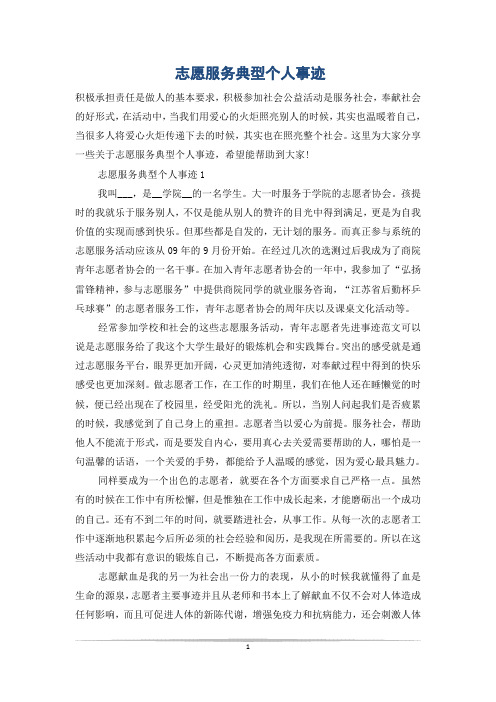 志愿服务典型个人事迹

积极承担责任是做人的基本要求，积极参加社会公益活动是服务社会，奉献社会的好形式，在活动中，当我们用爱心的火炬照亮别人的时候，其实也温暖着自己，当很多人将爱心火炬传递下去的时候，其实也在照亮整个社会。这里为大家分享一些关于志愿服务典型个人事迹，希望能帮助到大家！

志愿服务典型个人事迹 1

我叫___，是__学院__的一名学生。大一时服务于学院的志愿者协会。孩提时的我就乐于服务别人，不仅是能从别人的赞许的目光中得到满足，更是为自我价值的实现而感到快乐。但那些都是自发的，无计划的服务。而真正参与系统的志愿服务活动应该从 09 年的 9 月份开始。在经过几次的选测过后我成为了商院青年志愿者协会的一名干事。在加入青年志愿者协会的一年中，我参加了“弘扬雷锋精神，参与志愿服务”中提供商院同学的就业服务咨询，“江苏省后勤杯乒乓球赛”的志愿者服务工作，青年志愿者协会的周年庆以及课桌文化活动等。

经常参加学校和社会的这些志愿服务活动，青年志愿者先进事迹范文可以说是志愿服务给了我这个大学生最好的锻炼机会和实践舞台。突出的感受就是通过志愿服务平台，眼界更加开阔，心灵更加清纯透彻，对奉献过程中得到的快乐感受也更加深刻。做志愿者工作，在工作的时期里，我们在他人还在睡懒觉的时候，便已经出现在了校园里，经受阳光的洗礼。所以，当别人问起我们是否疲累的时候，我感觉到了自己身上的重担。志愿者当以爱心为前提。服务社会，帮助他人不能流于形式，而是要发自内心，要用真心去关爱需要帮助的人，哪怕是一句温馨的话语，一个关爱的手势，都能给予人温暖的感觉，因为爱心最具魅力。

同样要成为一个出色的志愿者，就要在各个方面要求自己严格一点。虽然有的时候在工作中有所松懈，但是惟独在工作中成长起来，才能磨砺出一个成功的自己。还有不到二年的时间，就要踏进社会，从事工作。从每一次的志愿者工作中逐渐地积累起今后所必须的社会经验和阅历，是我现在所需要的。所以在这些活动中我都有意识的锻炼自己，不断提高各方面素质。

志愿献血是我的另一为社会出一份力的表现，从小的时候我就懂得了血是生命的源泉，志愿者主要事迹并且从老师和书本上了解献血不仅不会对人体造成任何影响，而且可促进人体的新陈代谢，增强免疫力和抗病能力，还会刺激人体

1